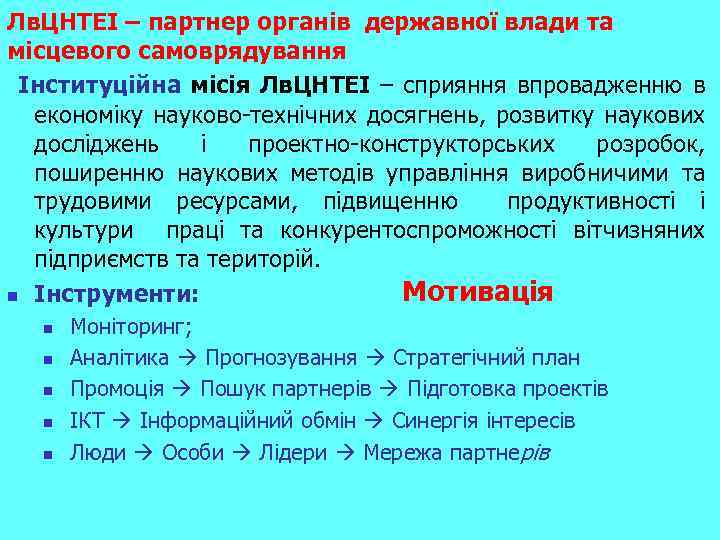 ЛвЦНТЕІ – партнер органів державної влади та місцевого самоврядування

Інституційна місія ЛвЦНТЕІ – сприяння впровадженню в економіку науково-технічних досягнень, розвитку наукових досліджень і проектно-конструкторських розробок, поширенню наукових методів управління виробничими та трудовими ресурсами, підвищенню продуктивності і культури праці та конкурентоспроможності вітчизняних підприємств та територій.

Інструменти:

Мотивація

Моніторинг;

Аналітика → Прогнозування → Стратегічний план

Промоція → Пошук партнерів → Підготовка проектів

ІКТ → Інформаційний обмін → Синергія інтересів

Люди → Особи → Лідери → Мережа партнерів